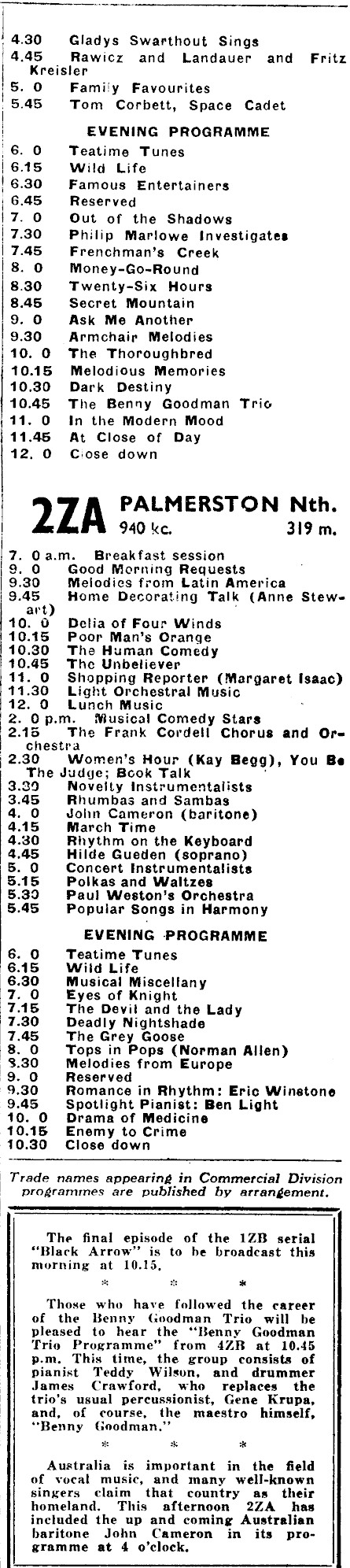 4.30 Gladys Swarthout Sings
4.45 Rawicz and Landauer and Fritz Kreisler
5. 0 Family Favourites
5.45 Tom Corbett, Space Cadet

EVENING PROGRAMME

6. 0 Teatime Tunes
6.15 Wild Life
6.30 Famous Entertainers
6.45 Reserved
7. 0 Out of the Shadows
7.30 Philip Marlowe Investigates
7.45 Frenchman's Creek
8. 0 Money-Go-Round
8.30 Twenty-Six Hours
8.45 Secret Mountain
9. 0 Ask Me Another
9.30 Armchair Melodies
10. 0 The Thoroughbred
10.15 Melodious Memories
10.30 Dark Destiny
10.45 The Benny Goodman Trio
11. 0 In the Modern Mood
11.45 At Close of Day
12. 0 Close down

2ZA PALMERSTON Nth.
940 kc. 319 m.

7. 0 a.m. Breakfast session
9. 0 Good Morning Requests
9.30 Melodies from Latin America
9.45 Home Decorating Talk (Anne Stewart)
10. 0 Delia of Four Winds
10.15 Poor Man's Orange
10.30 The Human Comedy
10.45 The Unbeliever
11. 0 Shopping Reporter (Margaret Isaac)
11.30 Light Orchestral Music
12. 0 Lunch Music
2. 0 p.m. Musical Comedy Stars
2.15 The Frank Cordell Chorus and Orchestra
2.30 Women's Hour (Kay Begg), You Be The Judge; Book Talk
3.30 Novelty Instrumentalists
3.45 Rhumbas and Sambas
4. 0 John Cameron (baritone)
4.15 March Time
4.30 Rhythm on the Keyboard
4.45 Hilde Gueden (soprano)
5. 0 Concert Instrumentalists
5.15 Polkas and Waltzes
5.30 Paul Weston's Orchestra
5.45 Popular Songs in Harmony

EVENING PROGRAMME

6. 0 Teatime Tunes
6.15 Wild Life
6.30 Musical Miscellany
7. 0 Eyes of Knight
7.15 The Devil and the Lady
7.30 Deadly Nightshade
7.45 The Grey Goose
8. 0 Tops in Pops (Norman Allen)
8.30 Melodies from Europe
9. 0 Reserved
9.30 Romance in Rhythm: Eric Winstone
9.45 Spotlight Pianist: Ben Light
10. 0 Drama of Medicine
10.15 Enemy to Crime
10.30 Close down

Trade names appearing in Commercial Division programmes are published by arrangement.

The final episode of the 1ZB serial "Black Arrow" is to be broadcast this morning at 10.15.

* * *

Those who have followed the career of the Benny Goodman Trio will be pleased to hear the "Benny Goodman Trio Programme" from 4ZB at 10.45 p.m. This time, the group consists of pianist Teddy Wilson, and drummer James Crawford, who replaces the trio's usual percussionist, Gene Krupa, and, of course, the maestro himself, "Benny Goodman."

* * *

Australia is important in the field of vocal music, and many well-known singers claim that country as their homeland. This afternoon 2ZA has included the up and coming Australian baritone John Cameron in its programme at 4 o'clock.